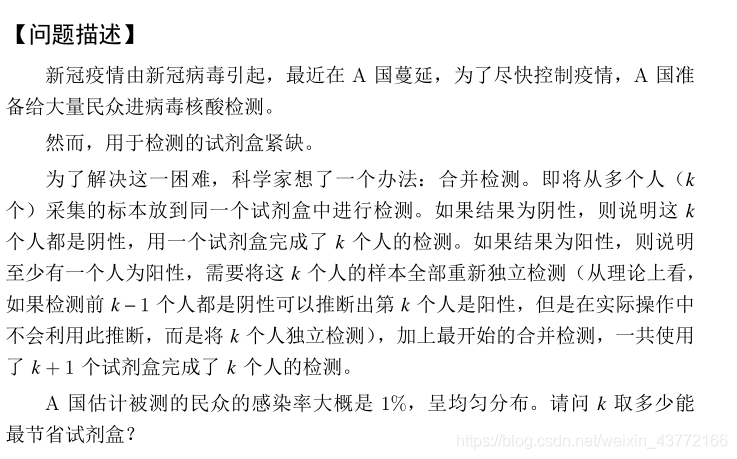 【问题描述】

新冠疫情由新冠病毒引起，最近在 A 国蔓延，为了尽快控制疫情，A 国准备给大量民众进病毒核酸检测。

然而，用于检测的试剂盒紧缺。

为了解决这一困难，科学家想了一个办法：合并检测。即将从多个人（$k$ 个）采集的标本放到同一个试剂盒中进行检测。如果结果为阴性，则说明这 $k$ 个人都是阴性，用一个试剂盒完成了 $k$ 个人的检测。如果结果为阳性，则说明至少有一个人为阳性，需要将这 $k$ 个人的样本全部重新独立检测（从理论上看，如果检测前 $k-1$ 个人都是阴性可以推断出第 $k$ 个人是阳性，但是在实际操作中不会利用此推断，而是将 $k$ 个人独立检测），加上最开始的合并检测，一共使用了 $k+1$ 个试剂盒完成了 $k$ 个人的检测。

A 国估计被测的民众的感染率大概是 1%，呈均匀分布。请问 $k$ 取多少能最节省试剂盒？

https://blog.csdn.net/weixin_43772166